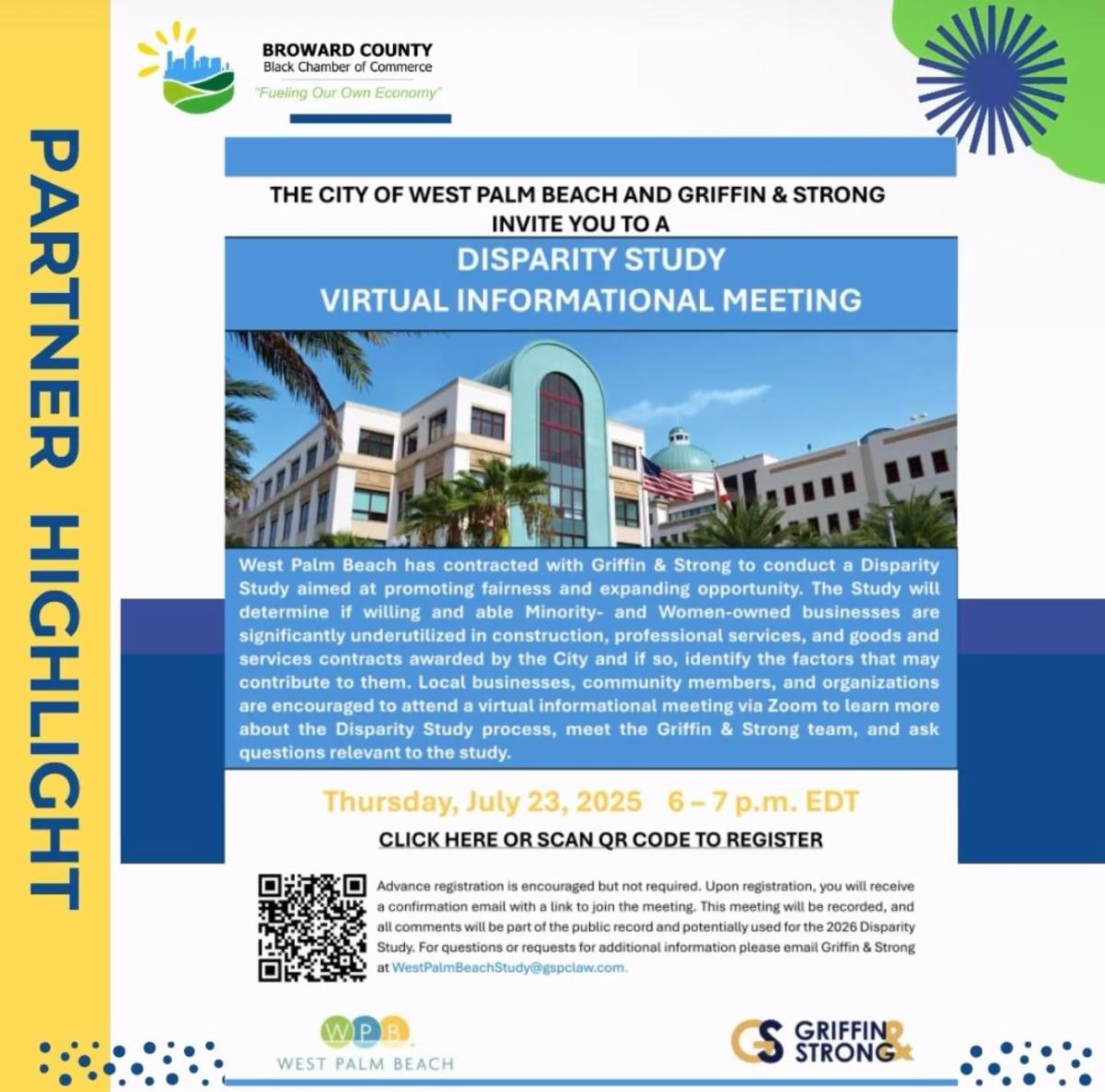 PARTNER HIGHLIGHT

BROWARD COUNTY
Black Chamber of Commerce
"Fueling Our Own Economy"

THE CITY OF WEST PALM BEACH AND GRIFFIN & STRONG INVITE YOU TO A

DISPARITY STUDY
VIRTUAL INFORMATIONAL MEETING

West Palm Beach has contracted with Griffin & Strong to conduct a Disparity Study aimed at promoting fairness and expanding opportunity. The Study will determine if willing and able Minority- and Women-owned businesses are significantly underutilized in construction, professional services, and goods and services contracts awarded by the City and if so, identify the factors that may contribute to them. Local businesses, community members, and organizations are encouraged to attend a virtual informational meeting via Zoom to learn more about the Disparity Study process, meet the Griffin & Strong team, and ask questions relevant to the study.

Thursday, July 23, 2025 6 – 7 p.m. EDT

CLICK HERE OR SCAN QR CODE TO REGISTER

Advance registration is encouraged but not required. Upon registration, you will receive a confirmation email with a link to join the meeting. This meeting will be recorded, and all comments will be part of the public record and potentially used for the 2026 Disparity Study. For questions or requests for additional information please email Griffin & Strong at WestPalmBeachStudy@gspclaw.com.

WPB
WEST PALM BEACH

GS GRIFFIN & STRONG